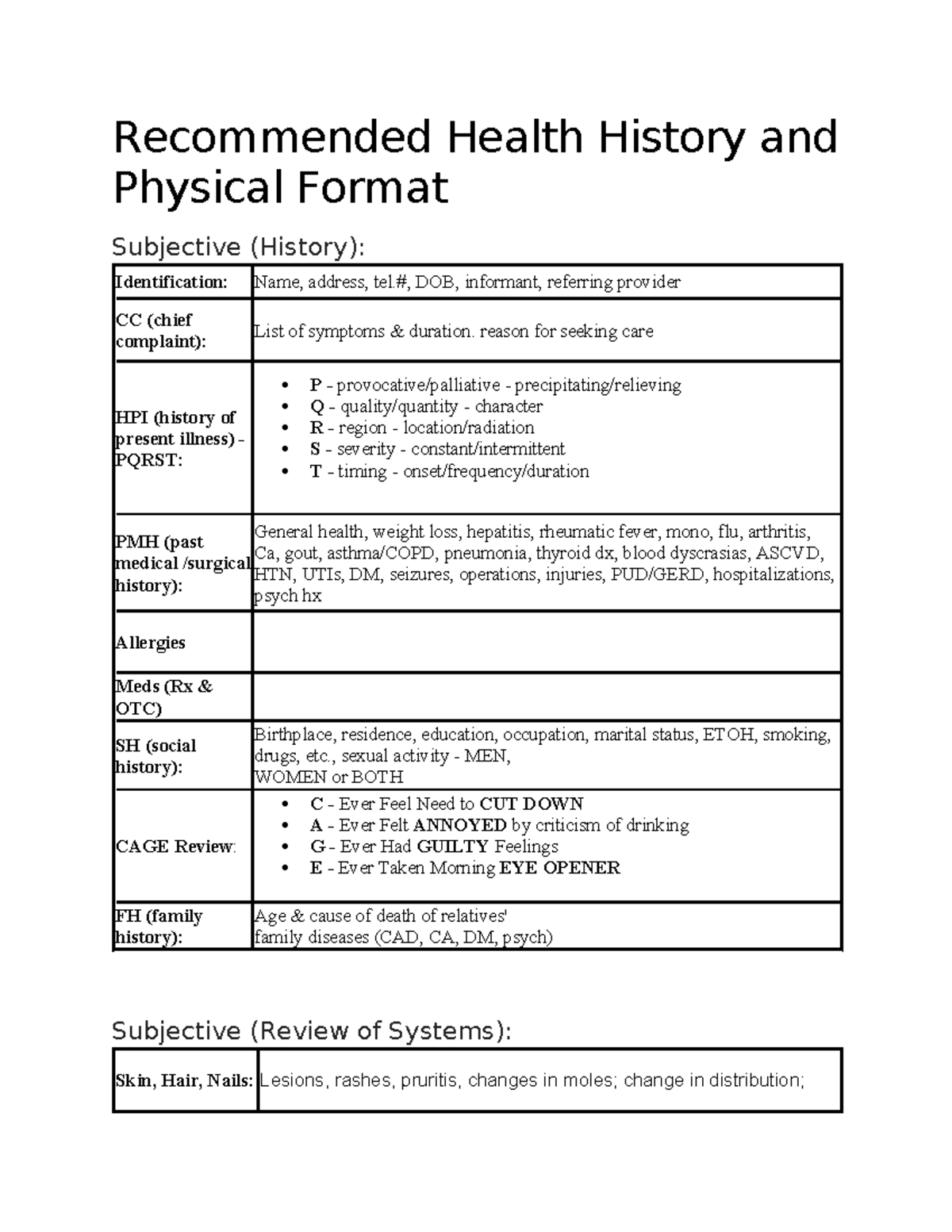 Recommended Health History and Physical Format

Subjective (History):

| Identification: | Name, address, tel.#, DOB, informant, referring provider |
|---|---|
| CC (chief complaint): | List of symptoms & duration. reason for seeking care |
| HPI (history of present illness) - PQRST: | • P - provocative/palliative - precipitating/relieving • Q - quality/quantity - character • R - region - location/radiation • S - severity - constant/intermittent • T - timing - onset/frequency/duration |
| PMH (past medical /surgical history): | General health, weight loss, hepatitis, rheumatic fever, mono, flu, arthritis, Ca, gout, asthma/COPD, pneumonia, thyroid dx, blood dyscrasias, ASCVD, HTN, UTIs, DM, seizures, operations, injuries, PUD/GERD, hospitalizations, psych hx |
| Allergies | |
| Meds (Rx & OTC) | |
| SH (social history): | Birthplace, residence, education, occupation, marital status, ETOH, smoking, drugs, etc., sexual activity - MEN, WOMEN or BOTH |
| CAGE Review: | • C - Ever Feel Need to CUT DOWN • A - Ever Felt ANNOYED by criticism of drinking • G - Ever Had GUILTY Feelings • E - Ever Taken Morning EYE OPENER |
| FH (family history): | Age & cause of death of relatives' family diseases (CAD, CA, DM, psych) |

Subjective (Review of Systems):

| Skin, Hair, Nails: | Lesions, rashes, pruritis, changes in moles; change in distribution; |
|---|---|